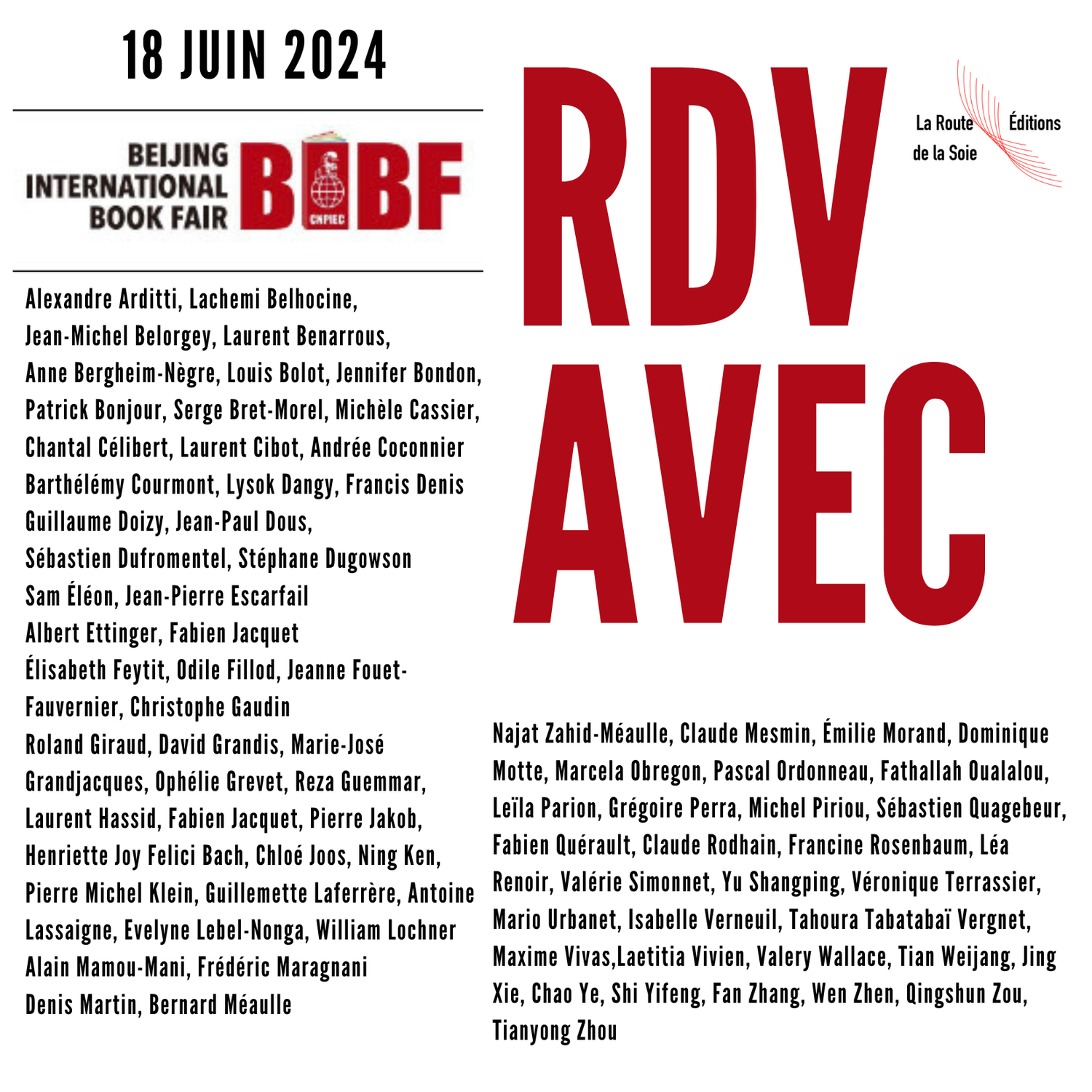 18 JUIN 2024

BEIJING INTERNATIONAL BOOK FAIR BIBF CNPIEC

Alexandre Arditti, Lachemi Belhocine, Jean-Michel Belorgey, Laurent Benarrous, Anne Bergheim-Nègre, Louis Bolot, Jennifer Bondon, Patrick Bonjour, Serge Bret-Morel, Michèle Cassier, Chantal Célibert, Laurent Cibot, Andrée Coconnier Barthélémy Courmont, Lysok Dangy, Francis Denis Guillaume Doizy, Jean-Paul Dous, Sébastien Dufromentel, Stéphane Dugowson Sam Éléon, Jean-Pierre Escarfail Albert Ettinger, Fabien Jacquet Élisabeth Feytit, Odile Fillod, Jeanne Fouet-Fauvernier, Christophe Gaudin Roland Giraud, David Grandis, Marie-José Grandjacques, Ophélie Grevet, Reza Guemmar, Laurent Hassid, Fabien Jacquet, Pierre Jakob, Henriette Joy Felici Bach, Chloé Joos, Ning Ken, Pierre Michel Klein, Guillemette Laferrère, Antoine Lassaigne, Evelyne Lebel-Nonga, William Lochner Alain Mamou-Mani, Frédéric Maragnani Denis Martin, Bernard Méaulle

RDV AVEC

La Route de la Soie Éditions

Najat Zahid-Méaulle, Claude Mesmin, Émilie Morand, Dominique Motte, Marcela Obregon, Pascal Ordonneau, Fathallah Oualalou, Leïla Parion, Grégoire Perra, Michel Piriou, Sébastien Quagebeur, Fabien Quérault, Claude Rodhain, Francine Rosenbaum, Léa Renoir, Valérie Simonnet, Yu Shangping, Véronique Terrassier, Mario Urbanet, Isabelle Verneuil, Tahoura Tabatabaï Vergnet, Maxime Vivas,Laetitia Vivien, Valery Wallace, Tian Weijang, Jing Xie, Chao Ye, Shi Yifeng, Fan Zhang, Wen Zhen, Qingshun Zou, Tianyong Zhou